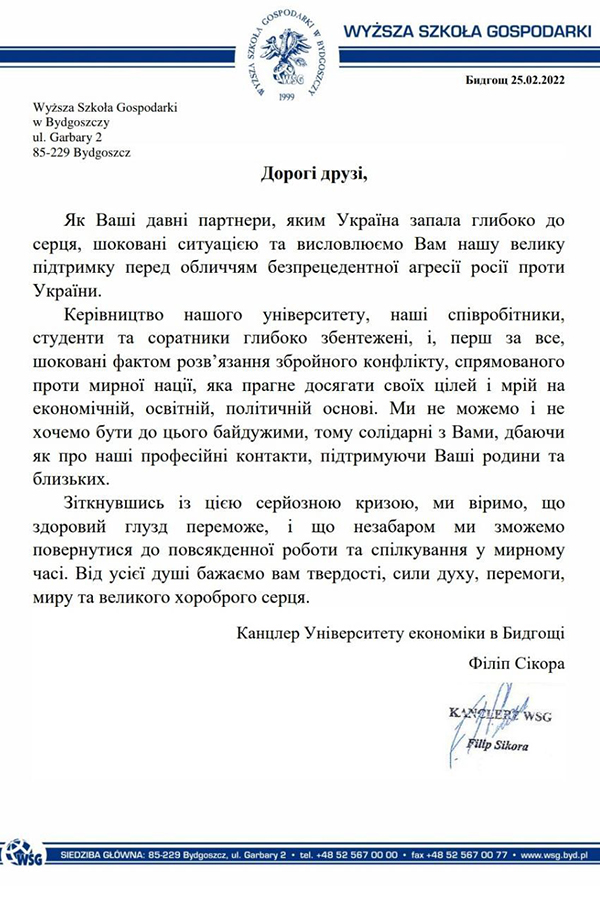 WYŻSZA SZKOŁA GOSPODARKI W BYDGOSZCZY 1999 WSG

WYŻSZA SZKOŁA GOSPODARKI

Бидгощ 25.02.2022

Wyższa Szkoła Gospodarki
w Bydgoszczy
ul. Garbary 2
85-229 Bydgoszcz

Дорогі друзі,

Як Ваші давні партнери, яким Україна запала глибоко до серця, шоковані ситуацією та висловлюємо Вам нашу велику підтримку перед обличчям безпрецедентної агресії росії проти України.

Керівництво нашого університету, наші співробітники, студенти та соратники глибоко збентежені, і, перш за все, шоковані фактом розв'язання збройного конфлікту, спрямованого проти мирної нації, яка прагне досягати своїх цілей і мрій на економічній, освітній, політичній основі. Ми не можемо і не хочемо бути до цього байдужими, тому солідарні з Вами, дбаючи як про наші професійні контакти, підтримуючи Ваші родини та близьких.

Зіткнувшись із цією серйозною кризою, ми віримо, що здоровий глузд переможе, і що незабаром ми зможемо повернутися до повсякденної роботи та спілкування у мирному часі. Від усієї душі бажаємо вам твердості, сили духу, перемоги, миру та великого хороброго серця.

Канцлер Університету економіки в Бидгощі
Філіп Сікора

KANCLERZ WSG
Filip Sikora

WSG SIEDZIBA GŁÓWNA: 85-229 Bydgoszcz, ul. Garbary 2 • tel. +48 52 567 00 00 • fax +48 52 567 00 77 • www.wsg.byd.pl